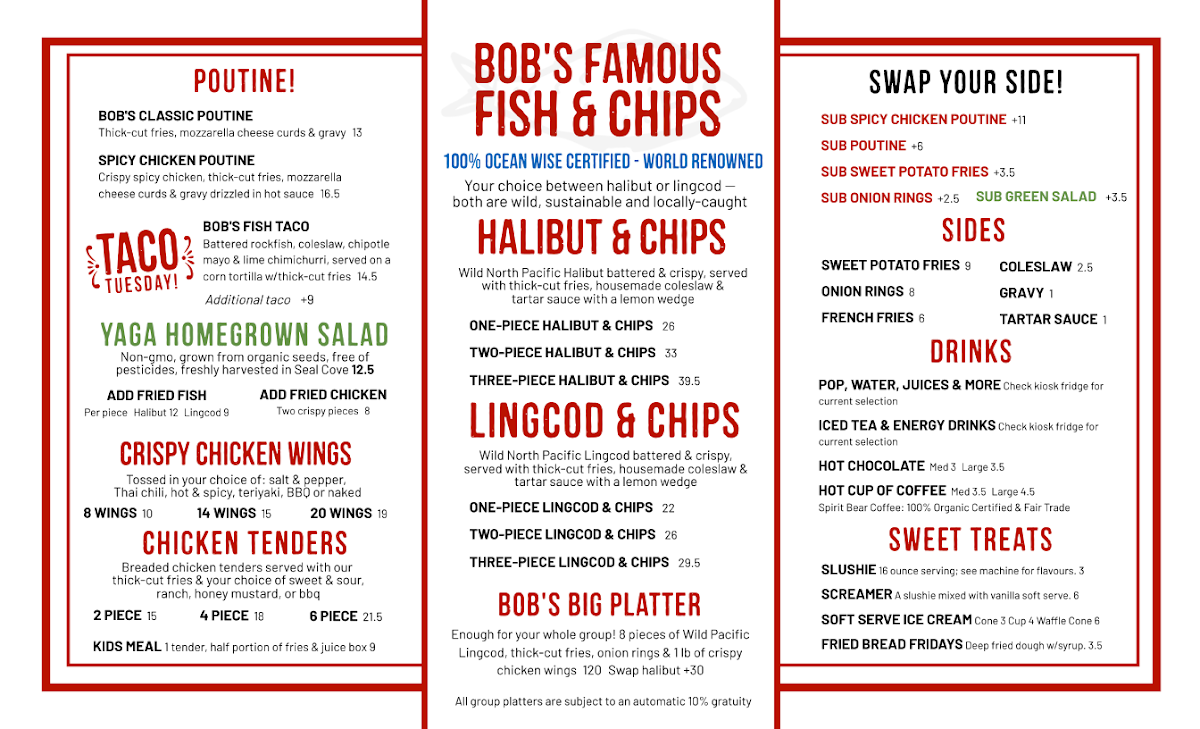 POUTINE!

BOB'S CLASSIC POUTINE
Thick-cut fries, mozzarella cheese curds & gravy 13

SPICY CHICKEN POUTINE
Crispy spicy chicken, thick-cut fries, mozzarella cheese curds & gravy drizzled in hot sauce 16.5

TACO TUESDAY!

BOB'S FISH TACO
Battered rockfish, coleslaw, chipotle mayo & lime chimichurri, served on a corn tortilla w/thick-cut fries 14.5

Additional taco +9

YAGA HOMEGROWN SALAD
Non-gmo, grown from organic seeds, free of pesticides, freshly harvested in Seal Cove 12.5

ADD FRIED FISH
Per piece Halibut 12 Lingcod 9

ADD FRIED CHICKEN
Two crispy pieces 8

CRISPY CHICKEN WINGS
Tossed in your choice of: salt & pepper, Thai chili, hot & spicy, teriyaki, BBQ or naked

8 WINGS 10 14 WINGS 15 20 WINGS 19

CHICKEN TENDERS
Breaded chicken tenders served with our thick-cut fries & your choice of sweet & sour, ranch, honey mustard, or bbq

2 PIECE 15 4 PIECE 18 6 PIECE 21.5

KIDS MEAL 1 tender, half portion of fries & juice box 9

BOB'S FAMOUS FISH & CHIPS

100% OCEAN WISE CERTIFIED - WORLD RENOWNED

Your choice between halibut or lingcod — both are wild, sustainable and locally-caught

HALIBUT & CHIPS
Wild North Pacific Halibut battered & crispy, served with thick-cut fries, housemade coleslaw & tartar sauce with a lemon wedge

ONE-PIECE HALIBUT & CHIPS 26
TWO-PIECE HALIBUT & CHIPS 33
THREE-PIECE HALIBUT & CHIPS 39.5

LINGCOD & CHIPS
Wild North Pacific Lingcod battered & crispy, served with thick-cut fries, housemade coleslaw & tartar sauce with a lemon wedge

ONE-PIECE LINGCOD & CHIPS 22
TWO-PIECE LINGCOD & CHIPS 26
THREE-PIECE LINGCOD & CHIPS 29.5

BOB'S BIG PLATTER
Enough for your whole group! 8 pieces of Wild Pacific Lingcod, thick-cut fries, onion rings & 1 lb of crispy chicken wings 120 Swap halibut +30

All group platters are subject to an automatic 10% gratuity

SWAP YOUR SIDE!

SUB SPICY CHICKEN POUTINE +11
SUB POUTINE +6
SUB SWEET POTATO FRIES +3.5
SUB ONION RINGS +2.5 SUB GREEN SALAD +3.5

SIDES

SWEET POTATO FRIES 9
ONION RINGS 8
FRENCH FRIES 6
COLESLAW 2.5
GRAVY 1
TARTAR SAUCE 1

DRINKS

POP, WATER, JUICES & MORE Check kiosk fridge for current selection
ICED TEA & ENERGY DRINKS Check kiosk fridge for current selection
HOT CHOCOLATE Med 3 Large 3.5
HOT CUP OF COFFEE Med 3.5 Large 4.5
Spirit Bear Coffee: 100% Organic Certified & Fair Trade

SWEET TREATS

SLUSHIE 16 ounce serving; see machine for flavours. 3
SCREAMER A slushie mixed with vanilla soft serve. 6
SOFT SERVE ICE CREAM Cone 3 Cup 4 Waffle Cone 6
FRIED BREAD FRIDAYS Deep fried dough w/syrup. 3.5